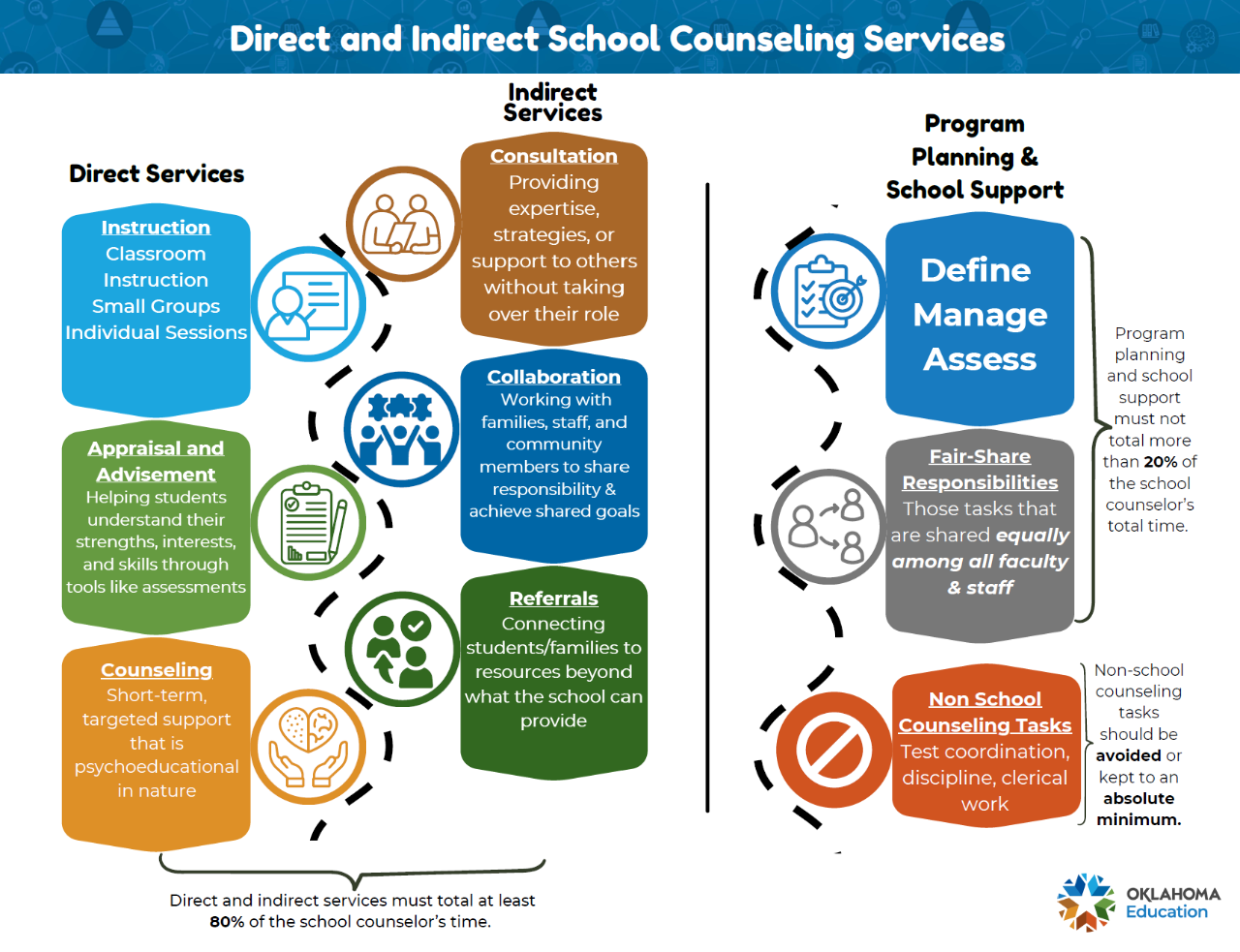 Direct and Indirect School Counseling Services

Direct Services

Instruction
Classroom Instruction
Small Groups
Individual Sessions

Appraisal and Advisement
Helping students understand their strengths, interests, and skills through tools like assessments

Counseling
Short-term, targeted support that is psychoeducational in nature

Indirect Services

Consultation
Providing expertise, strategies, or support to others without taking over their role

Collaboration
Working with families, staff, and community members to share responsibility & achieve shared goals

Referrals
Connecting students/families to resources beyond what the school can provide

Direct and indirect services must total at least 80% of the school counselor's time.

Program Planning & School Support

Define
Manage
Assess

Fair-Share Responsibilities
Those tasks that are shared equally among all faculty & staff

Program planning and school support must not total more than 20% of the school counselor's total time.

Non School Counseling Tasks
Test coordination, discipline, clerical work

Non-school counseling tasks should be avoided or kept to an absolute minimum.

OKLAHOMA Education